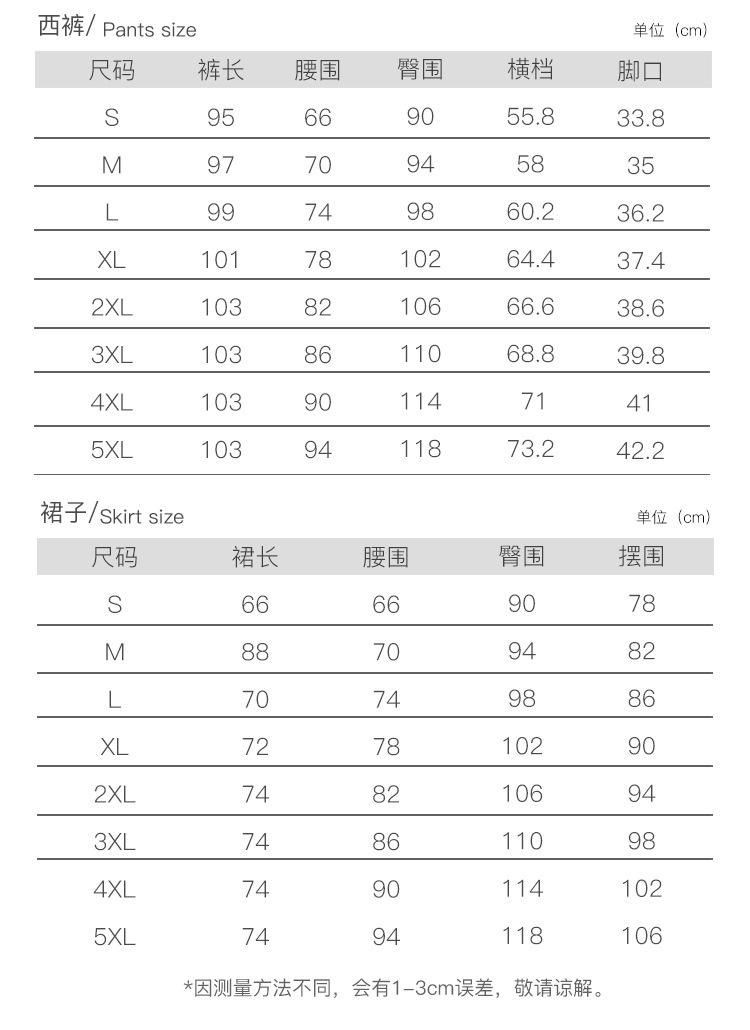 西裤/ Pants size

单位（cm）

| 尺码 | 裤长 | 腰围 | 臀围 | 横档 | 脚口 |
|---|---|---|---|---|---|
| S | 95 | 66 | 90 | 55.8 | 33.8 |
| M | 97 | 70 | 94 | 58 | 35 |
| L | 99 | 74 | 98 | 60.2 | 36.2 |
| XL | 101 | 78 | 102 | 64.4 | 37.4 |
| 2XL | 103 | 82 | 106 | 66.6 | 38.6 |
| 3XL | 103 | 86 | 110 | 68.8 | 39.8 |
| 4XL | 103 | 90 | 114 | 71 | 41 |
| 5XL | 103 | 94 | 118 | 73.2 | 42.2 |

裙子/Skirt size

单位（cm）

| 尺码 | 裙长 | 腰围 | 臀围 | 摆围 |
|---|---|---|---|---|
| S | 66 | 66 | 90 | 78 |
| M | 88 | 70 | 94 | 82 |
| L | 70 | 74 | 98 | 86 |
| XL | 72 | 78 | 102 | 90 |
| 2XL | 74 | 82 | 106 | 94 |
| 3XL | 74 | 86 | 110 | 98 |
| 4XL | 74 | 90 | 114 | 102 |
| 5XL | 74 | 94 | 118 | 106 |

*因测量方法不同，会有1-3cm误差，敬请谅解。